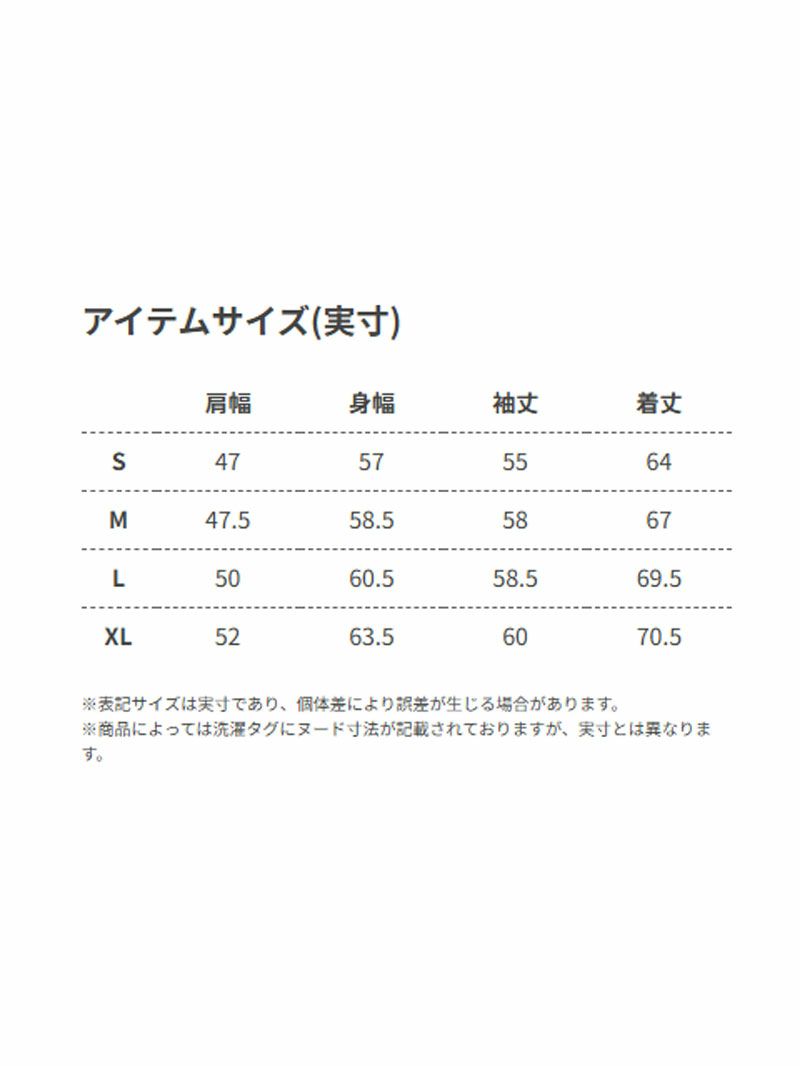 アイテムサイズ(実寸)

| | 肩幅 | 身幅 | 袖丈 | 着丈 |
|---|---|---|---|---|
| S | 47 | 57 | 55 | 64 |
| M | 47.5 | 58.5 | 58 | 67 |
| L | 50 | 60.5 | 58.5 | 69.5 |
| XL | 52 | 63.5 | 60 | 70.5 |

※表記サイズは実寸であり、個体差により誤差が生じる場合があります。
※商品によっては洗濯タグにヌード寸法が記載されておりますが、実寸とは異なります。